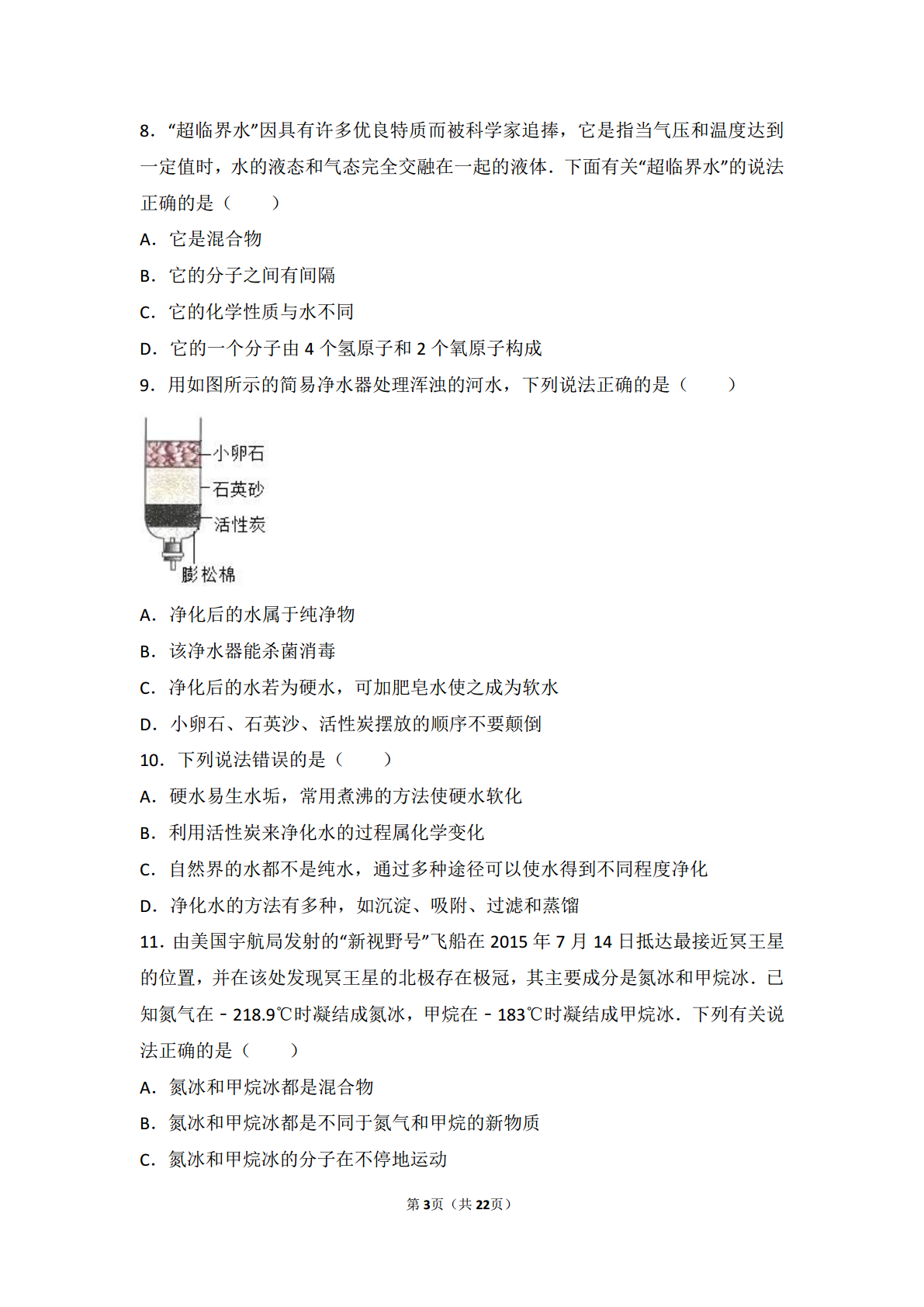 8．“超临界水”因具有许多优良特质而被科学家追捧，它是指当气压和温度达到一定值时，水的液态和气态完全交融在一起的液体．下面有关“超临界水”的说法正确的是（　　）

A．它是混合物

B．它的分子之间有间隔

C．它的化学性质与水不同

D．它的一个分子由 4 个氢原子和 2 个氧原子构成

9．用如图所示的简易净水器处理浑浊的河水，下列说法正确的是（　　）

小卵石
石英砂
活性炭
膨松棉

A．净化后的水属于纯净物

B．该净水器能杀菌消毒

C．净化后的水若为硬水，可加肥皂水使之成为软水

D．小卵石、石英沙、活性炭摆放的顺序不要颠倒

10．下列说法错误的是（　　）

A．硬水易生水垢，常用煮沸的方法使硬水软化

B．利用活性炭来净化水的过程属化学变化

C．自然界的水都不是纯水，通过多种途径可以使水得到不同程度净化

D．净化水的方法有多种，如沉淀、吸附、过滤和蒸馏

11．由美国宇航局发射的“新视野号”飞船在 2015 年 7 月 14 日抵达最接近冥王星的位置，并在该处发现冥王星的北极存在极冠，其主要成分是氮冰和甲烷冰．已知氮气在－218.9℃时凝结成氮冰，甲烷在－183℃时凝结成甲烷冰．下列有关说法正确的是（　　）

A．氮冰和甲烷冰都是混合物

B．氮冰和甲烷冰都是不同于氮气和甲烷的新物质

C．氮冰和甲烷冰的分子在不停地运动

第3页（共22页）